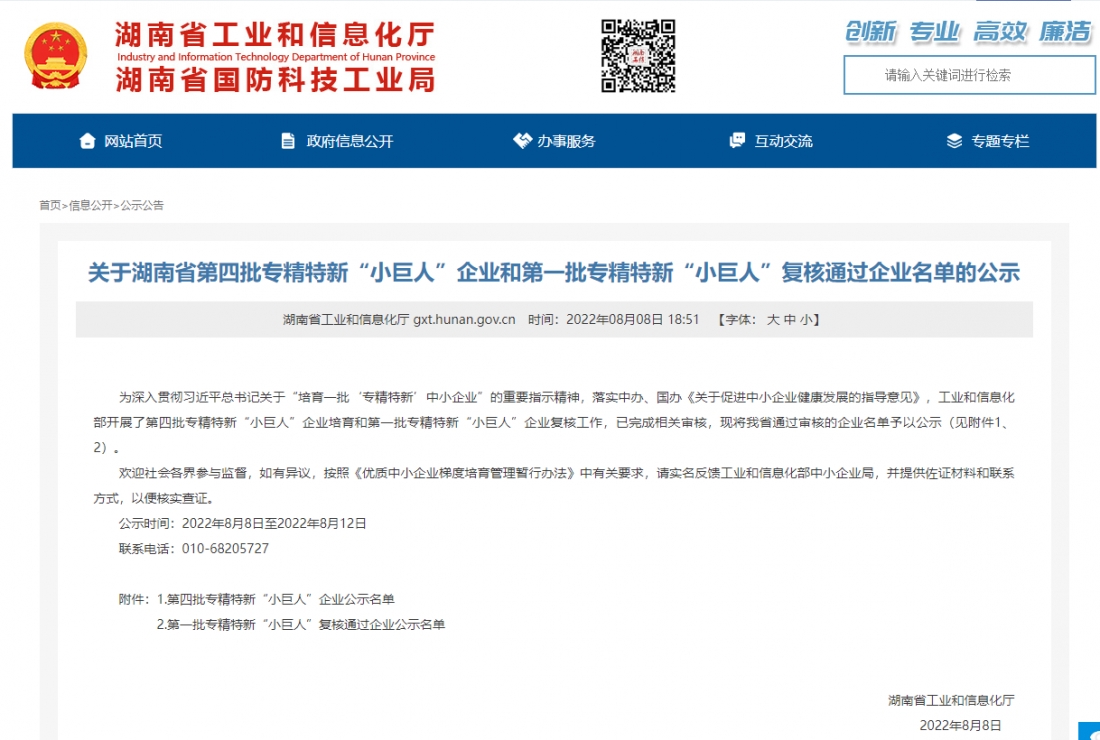 湖南省工业和信息化厅
Industry and Information Technology Department of Hunan Province
湖南省国防科技工业局

创新 专业 高效 廉洁

请输入关键词进行检索

网站首页 政府信息公开 办事服务 互动交流 专题专栏

首页>信息公开>公示公告

关于湖南省第四批专精特新“小巨人”企业和第一批专精特新“小巨人”复核通过企业名单的公示

湖南省工业和信息化厅 gxt.hunan.gov.cn 时间：2022年08月08日 18:51 【字体：大 中 小】

为深入贯彻习近平总书记关于“培育一批‘专精特新’中小企业”的重要指示精神，落实中办、国办《关于促进中小企业健康发展的指导意见》，工业和信息化部开展了第四批专精特新“小巨人”企业培育和第一批专精特新“小巨人”企业复核工作，已完成相关审核，现将我省通过审核的企业名单予以公示（见附件1、2）。

欢迎社会各界参与监督，如有异议，按照《优质中小企业梯度培育管理暂行办法》中有关要求，请实名反馈工业和信息化部中小企业局，并提供佐证材料和联系方式，以便核实查证。

公示时间：2022年8月8日至2022年8月12日

联系电话：010-68205727

附件：1.第四批专精特新“小巨人”企业公示名单

2.第一批专精特新“小巨人”复核通过企业公示名单

湖南省工业和信息化厅

2022年8月8日